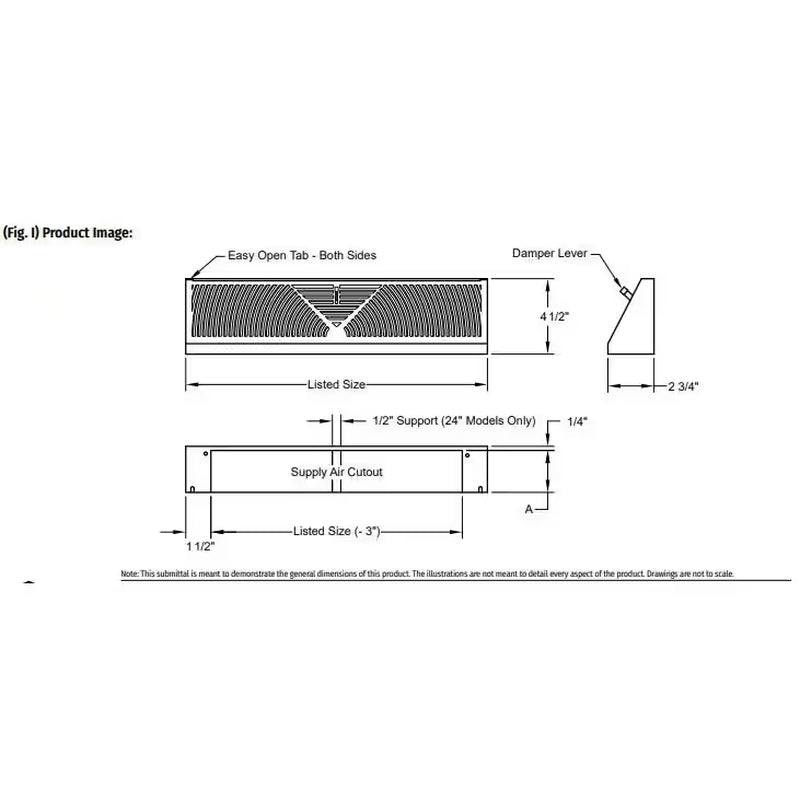 (Fig. I) Product Image:

Easy Open Tab - Both Sides

Damper Lever

4 1/2"

Listed Size

2 3/4"

1/2" Support (24" Models Only)

1/4"

Supply Air Cutout

A

Listed Size (- 3")

1 1/2"

Note: This submittal is meant to demonstrate the general dimensions of this product. The illustrations are not meant to detail every aspect of the product. Drawings are not to scale.